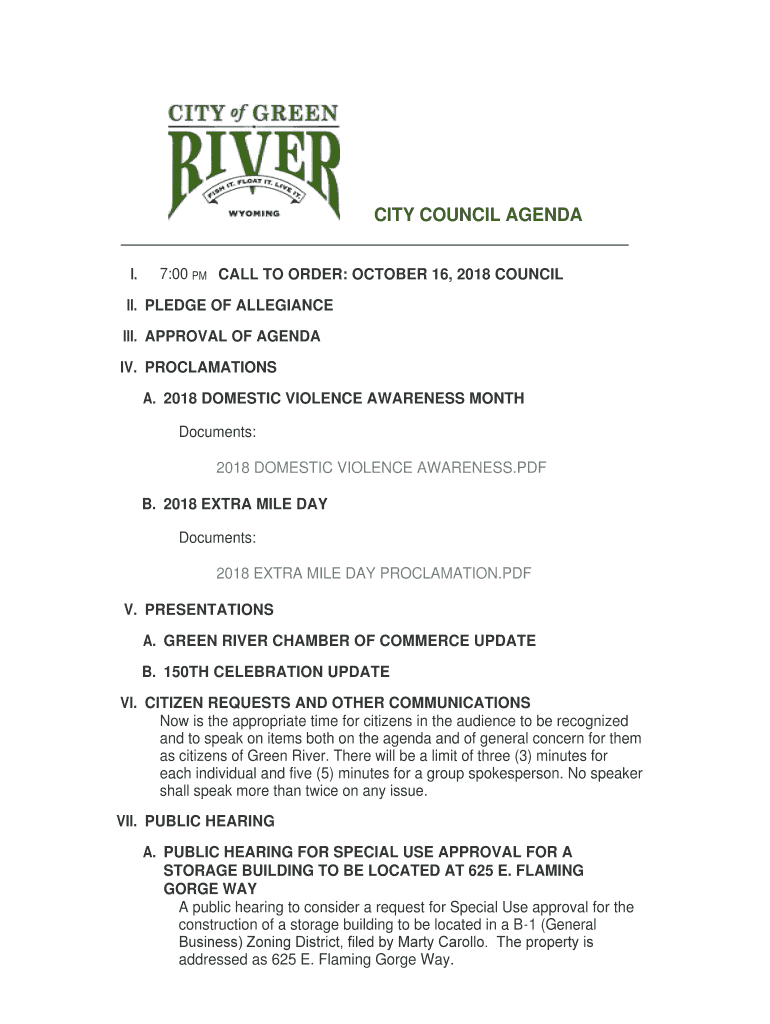 CITY of GREEN
RIVER
FISH IT. FLOAT IT. LIVE IT.
WYOMING

CITY COUNCIL AGENDA

I. 7:00 PM CALL TO ORDER: OCTOBER 16, 2018 COUNCIL

II. PLEDGE OF ALLEGIANCE

III. APPROVAL OF AGENDA

IV. PROCLAMATIONS

A. 2018 DOMESTIC VIOLENCE AWARENESS MONTH

Documents:

2018 DOMESTIC VIOLENCE AWARENESS.PDF

B. 2018 EXTRA MILE DAY

Documents:

2018 EXTRA MILE DAY PROCLAMATION.PDF

V. PRESENTATIONS

A. GREEN RIVER CHAMBER OF COMMERCE UPDATE

B. 150TH CELEBRATION UPDATE

VI. CITIZEN REQUESTS AND OTHER COMMUNICATIONS
Now is the appropriate time for citizens in the audience to be recognized and to speak on items both on the agenda and of general concern for them as citizens of Green River. There will be a limit of three (3) minutes for each individual and five (5) minutes for a group spokesperson. No speaker shall speak more than twice on any issue.

VII. PUBLIC HEARING

A. PUBLIC HEARING FOR SPECIAL USE APPROVAL FOR A STORAGE BUILDING TO BE LOCATED AT 625 E. FLAMING GORGE WAY
A public hearing to consider a request for Special Use approval for the construction of a storage building to be located in a B-1 (General Business) Zoning District, filed by Marty Carollo. The property is addressed as 625 E. Flaming Gorge Way.